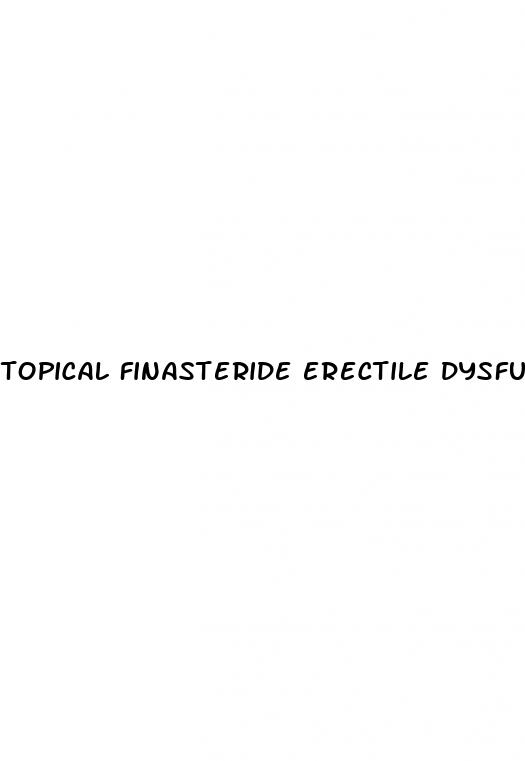 TOPICAL FINASTERIDE ERECTILE DYSFU